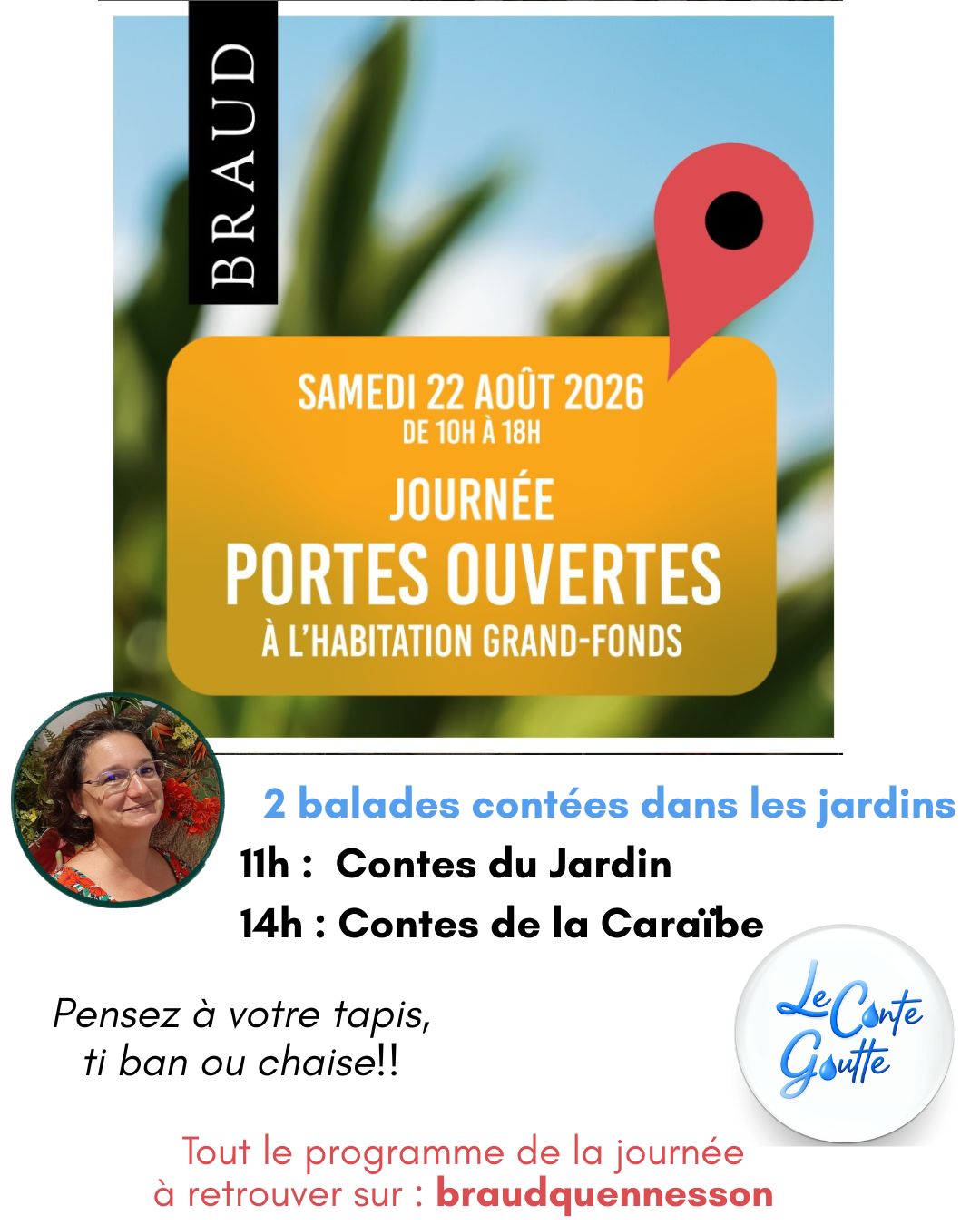 BRAUD

SAMEDI 22 AOÛT 2026
DE 10H À 18H

JOURNÉE
PORTES OUVERTES
À L'HABITATION GRAND-FONDS

2 balades contées dans les jardins
11h : Contes du Jardin
14h : Contes de la Caraïbe

Pensez à votre tapis,
ti ban ou chaise!!

Le Conte Goutte

Tout le programme de la journée
à retrouver sur : braudquennesson